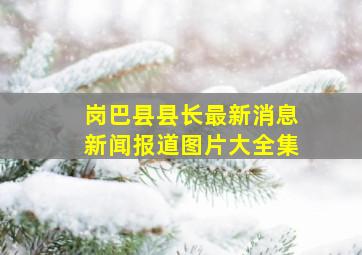 岗巴县县长最新消息
新闻报道图片大全集